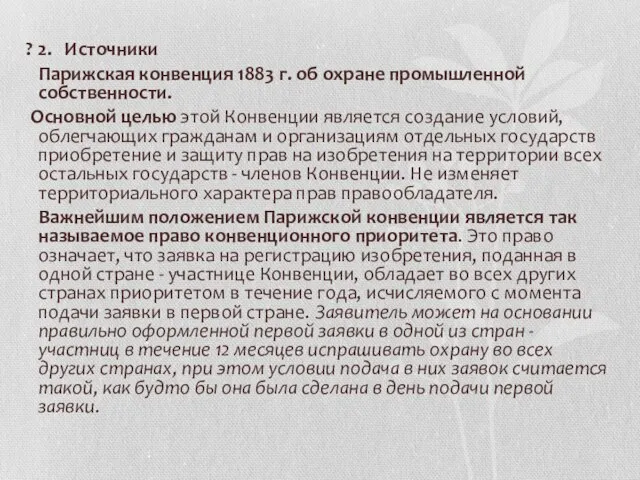 ? 2. Источники

Парижская конвенция 1883 г. об охране промышленной собственности.

Основной целью этой Конвенции является создание условий, облегчающих гражданам и организациям отдельных государств приобретение и защиту прав на изобретения на территории всех остальных государств - членов Конвенции. Не изменяет территориального характера прав правообладателя.

Важнейшим положением Парижской конвенции является так называемое право конвенционного приоритета. Это право означает, что заявка на регистрацию изобретения, поданная в одной стране - участнице Конвенции, обладает во всех других странах приоритетом в течение года, исчисляемого с момента подачи заявки в первой стране. Заявитель может на основании правильно оформленной первой заявки в одной из стран - участниц в течение 12 месяцев испрашивать охрану во всех других странах, при этом условии подача в них заявок считается такой, как будто бы она была сделана в день подачи первой заявки.